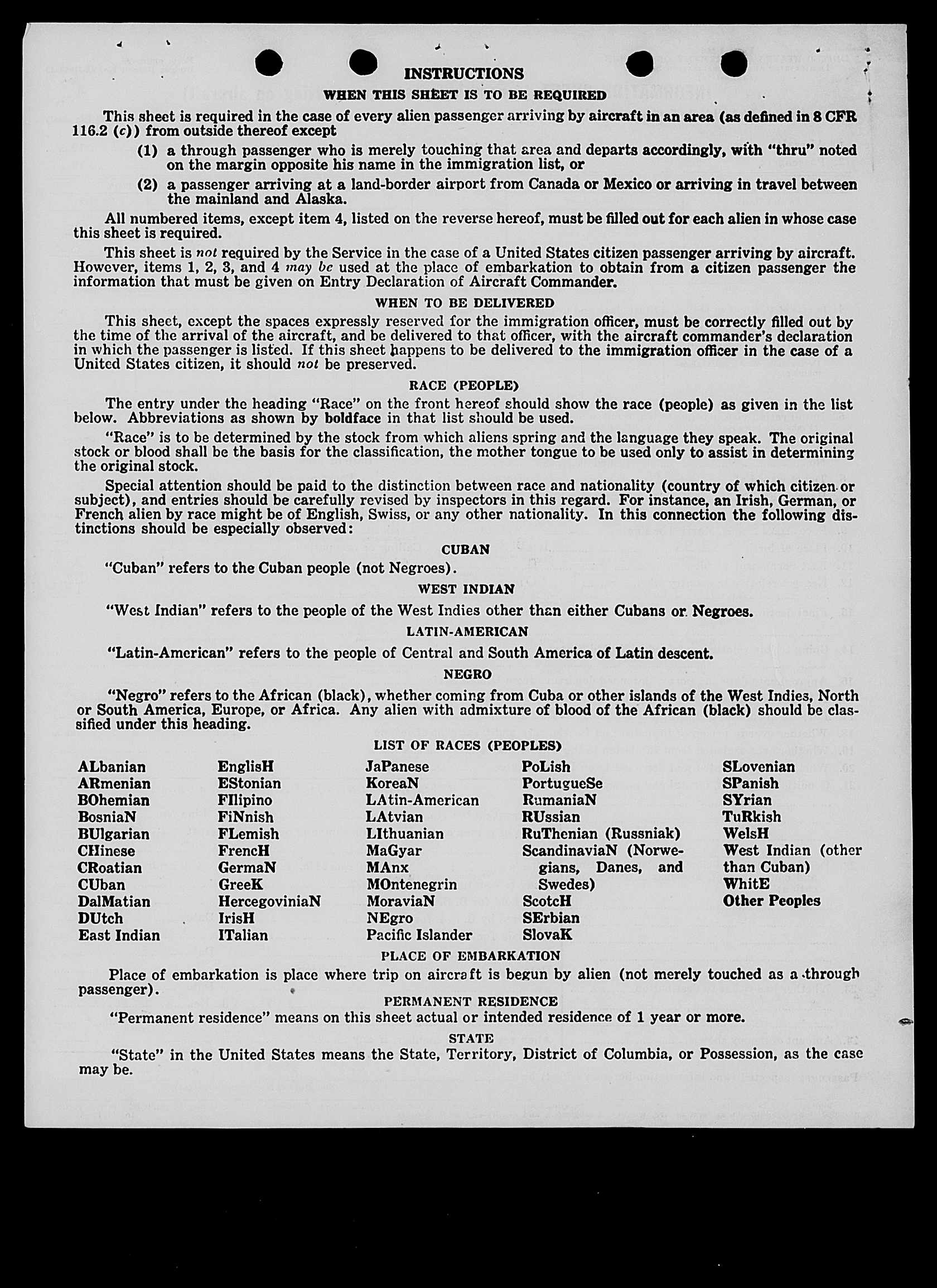 INSTRUCTIONS

WHEN THIS SHEET IS TO BE REQUIRED

This sheet is required in the case of every alien passenger arriving by aircraft in an area (as defined in 8 CFR 116.2 (c)) from outside thereof except

(1) a through passenger who is merely touching that area and departs accordingly, with "thru" noted on the margin opposite his name in the immigration list, or

(2) a passenger arriving at a land-border airport from Canada or Mexico or arriving in travel between the mainland and Alaska.

All numbered items, except item 4, listed on the reverse hereof, must be filled out for each alien in whose case this sheet is required.

This sheet is not required by the Service in the case of a United States citizen passenger arriving by aircraft. However, items 1, 2, 3, and 4 may be used at the place of embarkation to obtain from a citizen passenger the information that must be given on Entry Declaration of Aircraft Commander.

WHEN TO BE DELIVERED

This sheet, except the spaces expressly reserved for the immigration officer, must be correctly filled out by the time of the arrival of the aircraft, and be delivered to that officer, with the aircraft commander's declaration in which the passenger is listed. If this sheet happens to be delivered to the immigration officer in the case of a United States citizen, it should not be preserved.

RACE (PEOPLE)

The entry under the heading "Race" on the front hereof should show the race (people) as given in the list below. Abbreviations as shown by boldface in that list should be used.

"Race" is to be determined by the stock from which aliens spring and the language they speak. The original stock or blood shall be the basis for the classification, the mother tongue to be used only to assist in determining the original stock.

Special attention should be paid to the distinction between race and nationality (country of which citizen or subject), and entries should be carefully revised by inspectors in this regard. For instance, an Irish, German, or French alien by race might be of English, Swiss, or any other nationality. In this connection the following distinctions should be especially observed:

CUBAN

"Cuban" refers to the Cuban people (not Negroes).

WEST INDIAN

"West Indian" refers to the people of the West Indies other than either Cubans or Negroes.

LATIN-AMERICAN

"Latin-American" refers to the people of Central and South America of Latin descent.

NEGRO

"Negro" refers to the African (black), whether coming from Cuba or other islands of the West Indies, North or South America, Europe, or Africa. Any alien with admixture of blood of the African (black) should be classified under this heading.

LIST OF RACES (PEOPLES)

ALbanian
ARmenian
BOhemian
BosniaN
BUlgarian
CHinese
CRoatian
CUban
DalMatian
DUtch
East Indian

EnglisH
EStonian
FIlipino
FiNnish
FLemish
FrencH
GermaN
GreeK
HercegoviniaN
IrisH
ITalian

JaPanese
KoreaN
LAtin-American
LAtvian
LIthuanian
MaGyar
MAnx
MOntenegrin
MoraviaN
NEgro
Pacific Islander

PoLish
PortugueSe
RumaniaN
RUssian
RuThenian (Russniak)
ScandinaviaN (Norwegians, Danes, and Swedes)
ScotcH
SErbian
SlovaK

SLovenian
SPanish
SYrian
TuRkish
WelsH
West Indian (other than Cuban)
WhitE
Other Peoples

PLACE OF EMBARKATION

Place of embarkation is place where trip on aircraft is begun by alien (not merely touched as a through passenger).

PERMANENT RESIDENCE

"Permanent residence" means on this sheet actual or intended residence of 1 year or more.

STATE

"State" in the United States means the State, Territory, District of Columbia, or Possession, as the case may be.